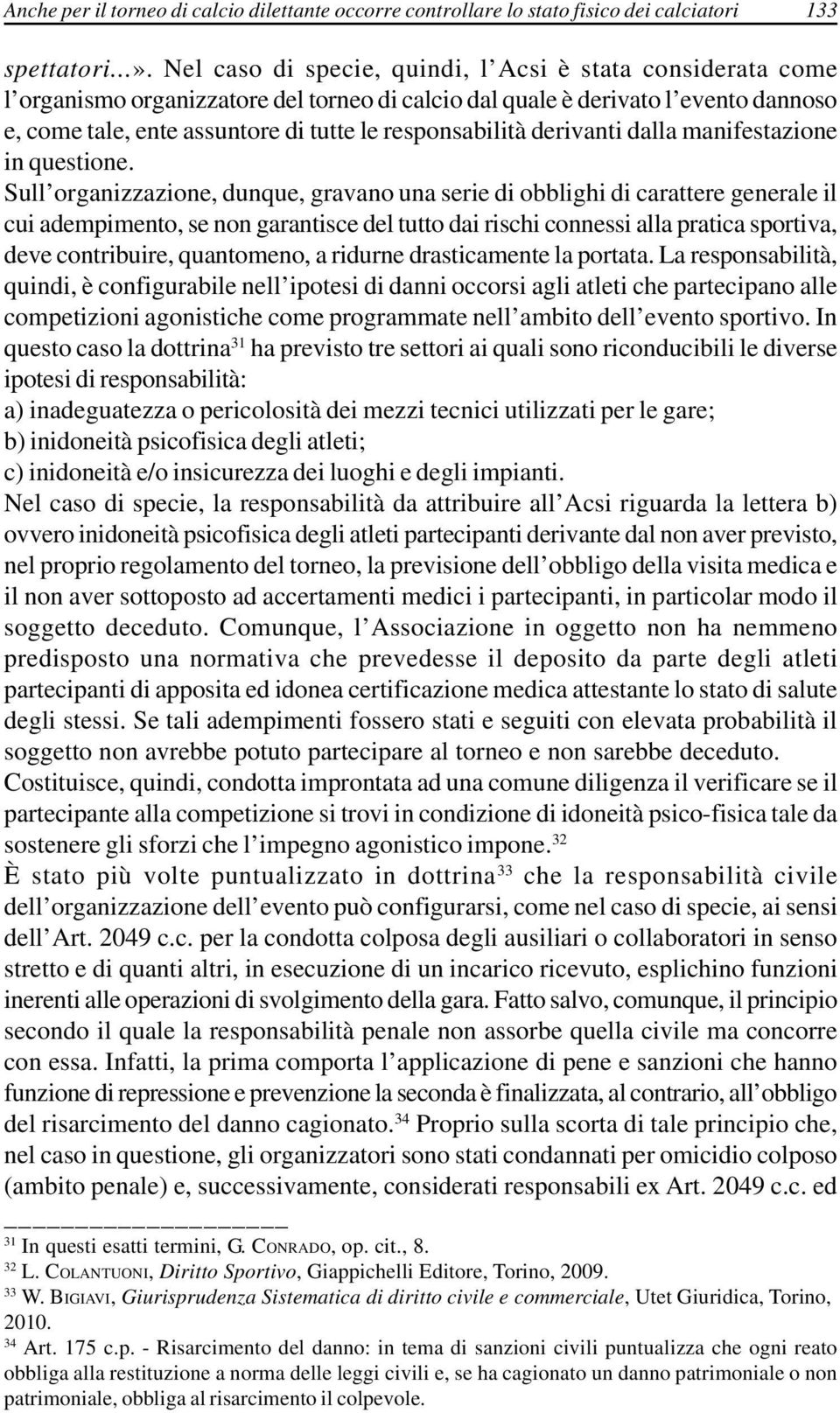 Anche per il torneo di calcio dilettante occorre controllare lo stato fisico dei calciatori 133

spettatori...». Nel caso di specie, quindi, l'Acsi è stata considerata come l'organismo organizzatore del torneo di calcio dal quale è derivato l'evento dannoso e, come tale, ente assuntore di tutte le responsabilità derivanti dalla manifestazione in questione.

Sull'organizzazione, dunque, gravano una serie di obblighi di carattere generale il cui adempimento, se non garantisce del tutto dai rischi connessi alla pratica sportiva, deve contribuire, quantomeno, a ridurne drasticamente la portata. La responsabilità, quindi, è configurabile nell'ipotesi di danni occorsi agli atleti che partecipano alle competizioni agonistiche come programmate nell'ambito dell'evento sportivo. In questo caso la dottrina$^{31}$ ha previsto tre settori ai quali sono riconducibili le diverse ipotesi di responsabilità:
a) inadeguatezza o pericolosità dei mezzi tecnici utilizzati per le gare;
b) inidoneità psicofisica degli atleti;
c) inidoneità e/o insicurezza dei luoghi e degli impianti.
Nel caso di specie, la responsabilità da attribuire all'Acsi riguarda la lettera b) ovvero inidoneità psicofisica degli atleti partecipanti derivante dal non aver previsto, nel proprio regolamento del torneo, la previsione dell'obbligo della visita medica e il non aver sottoposto ad accertamenti medici i partecipanti, in particolar modo il soggetto deceduto. Comunque, l'Associazione in oggetto non ha nemmeno predisposto una normativa che prevedesse il deposito da parte degli atleti partecipanti di apposita ed idonea certificazione medica attestante lo stato di salute degli stessi. Se tali adempimenti fossero stati e seguiti con elevata probabilità il soggetto non avrebbe potuto partecipare al torneo e non sarebbe deceduto.
Costituisce, quindi, condotta improntata ad una comune diligenza il verificare se il partecipante alla competizione si trovi in condizione di idoneità psico-fisica tale da sostenere gli sforzi che l'impegno agonistico impone.$^{32}$
È stato più volte puntualizzato in dottrina$^{33}$ che la responsabilità civile dell'organizzazione dell'evento può configurarsi, come nel caso di specie, ai sensi dell'Art. 2049 c.c. per la condotta colposa degli ausiliari o collaboratori in senso stretto e di quanti altri, in esecuzione di un incarico ricevuto, esplichino funzioni inerenti alle operazioni di svolgimento della gara. Fatto salvo, comunque, il principio secondo il quale la responsabilità penale non assorbe quella civile ma concorre con essa. Infatti, la prima comporta l'applicazione di pene e sanzioni che hanno funzione di repressione e prevenzione la seconda è finalizzata, al contrario, all'obbligo del risarcimento del danno cagionato.$^{34}$ Proprio sulla scorta di tale principio che, nel caso in questione, gli organizzatori sono stati condannati per omicidio colposo (ambito penale) e, successivamente, considerati responsabili ex Art. 2049 c.c. ed

$^{31}$ In questi esatti termini, G. CONRADO, op. cit., 8.
$^{32}$ L. COLANTUONI, Diritto Sportivo, Giappichelli Editore, Torino, 2009.
$^{33}$ W. BIGIAVI, Giurisprudenza Sistematica di diritto civile e commerciale, Utet Giuridica, Torino, 2010.
$^{34}$ Art. 175 c.p. - Risarcimento del danno: in tema di sanzioni civili puntualizza che ogni reato obbliga alla restituzione a norma delle leggi civili e, se ha cagionato un danno patrimoniale o non patrimoniale, obbliga al risarcimento il colpevole.